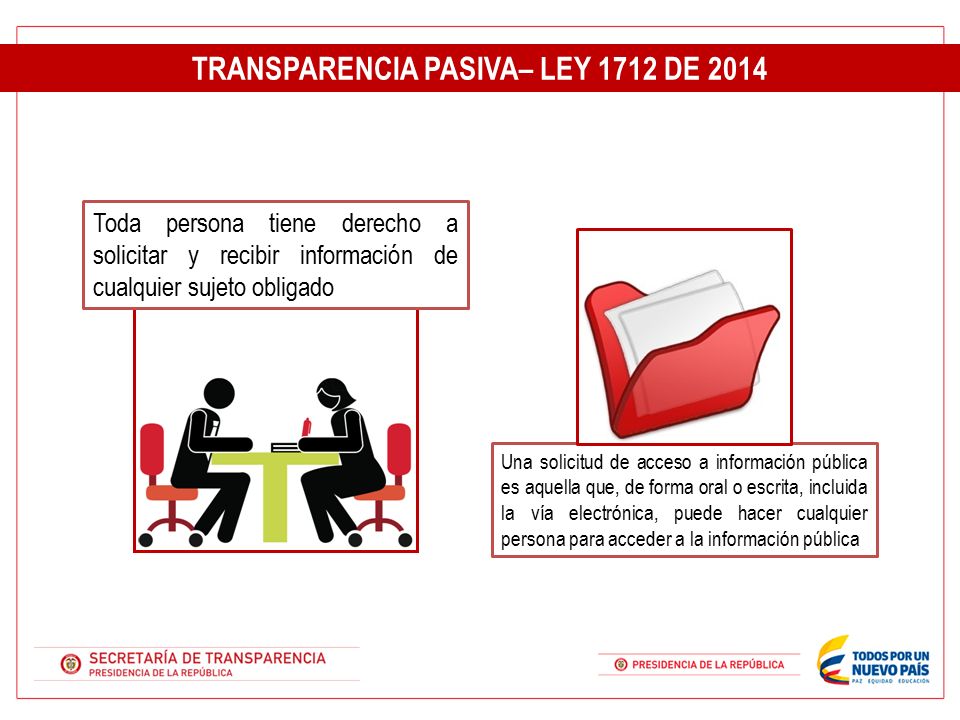 TRANSPARENCIA PASIVA– LEY 1712 DE 2014

Toda persona tiene derecho a solicitar y recibir información de cualquier sujeto obligado

Una solicitud de acceso a información pública es aquella que, de forma oral o escrita, incluida la vía electrónica, puede hacer cualquier persona para acceder a la información pública

SECRETARÍA DE TRANSPARENCIA
PRESIDENCIA DE LA REPÚBLICA

PRESIDENCIA DE LA REPÚBLICA

TODOS POR UN NUEVO PAÍS
PAZ EQUIDAD EDUCACIÓN